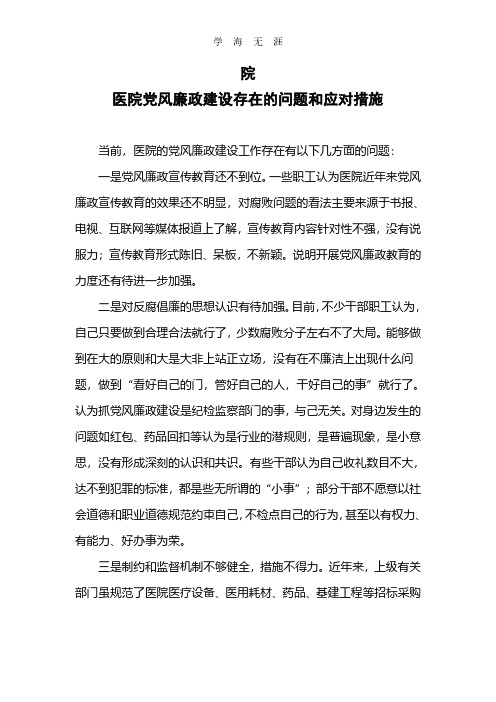 学 海 无 涯

院

医院党风廉政建设存在的问题和应对措施

当前，医院的党风廉政建设工作存在有以下几方面的问题：

一是党风廉政宣传教育还不到位。一些职工认为医院近年来党风廉政宣传教育的效果还不明显，对腐败问题的看法主要来源于书报、电视、互联网等媒体报道上了解，宣传教育内容针对性不强，没有说服力；宣传教育形式陈旧、呆板，不新颖。说明开展党风廉政教育的力度还有待进一步加强。

二是对反腐倡廉的思想认识有待加强。目前，不少干部职工认为，自己只要做到合理合法就行了，少数腐败分子左右不了大局。能够做到在大的原则和大是大非上站正立场，没有在不廉洁上出现什么问题，做到“看好自己的门，管好自己的人，干好自己的事”就行了。认为抓党风廉政建设是纪检监察部门的事，与己无关。对身边发生的问题如红包、药品回扣等认为是行业的潜规则，是普遍现象，是小意思，没有形成深刻的认识和共识。有些干部认为自己收礼数目不大，达不到犯罪的标准，都是些无所谓的“小事”；部分干部不愿意以社会道德和职业道德规范约束自己，不检点自己的行为，甚至以有权力、有能力、好办事为荣。

三是制约和监督机制不够健全，措施不得力。近年来，上级有关部门虽规范了医院医疗设备、医用耗材、药品、基建工程等招标采购